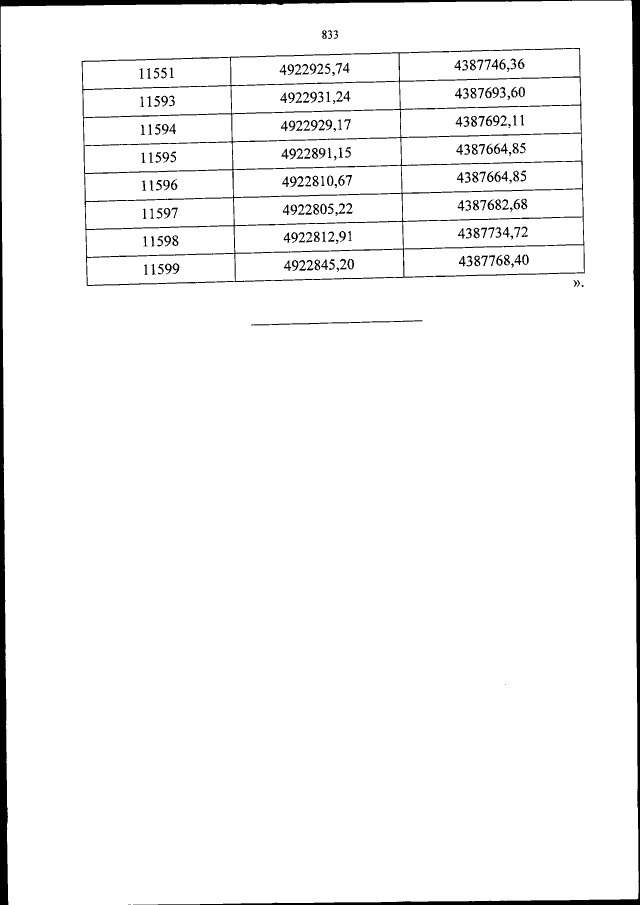 833

| 11551 | 4922925,74 | 4387746,36 |
|---|---|---|
| 11593 | 4922931,24 | 4387693,60 |
| 11594 | 4922929,17 | 4387692,11 |
| 11595 | 4922891,15 | 4387664,85 |
| 11596 | 4922810,67 | 4387664,85 |
| 11597 | 4922805,22 | 4387682,68 |
| 11598 | 4922812,91 | 4387734,72 |
| 11599 | 4922845,20 | 4387768,40 |

».